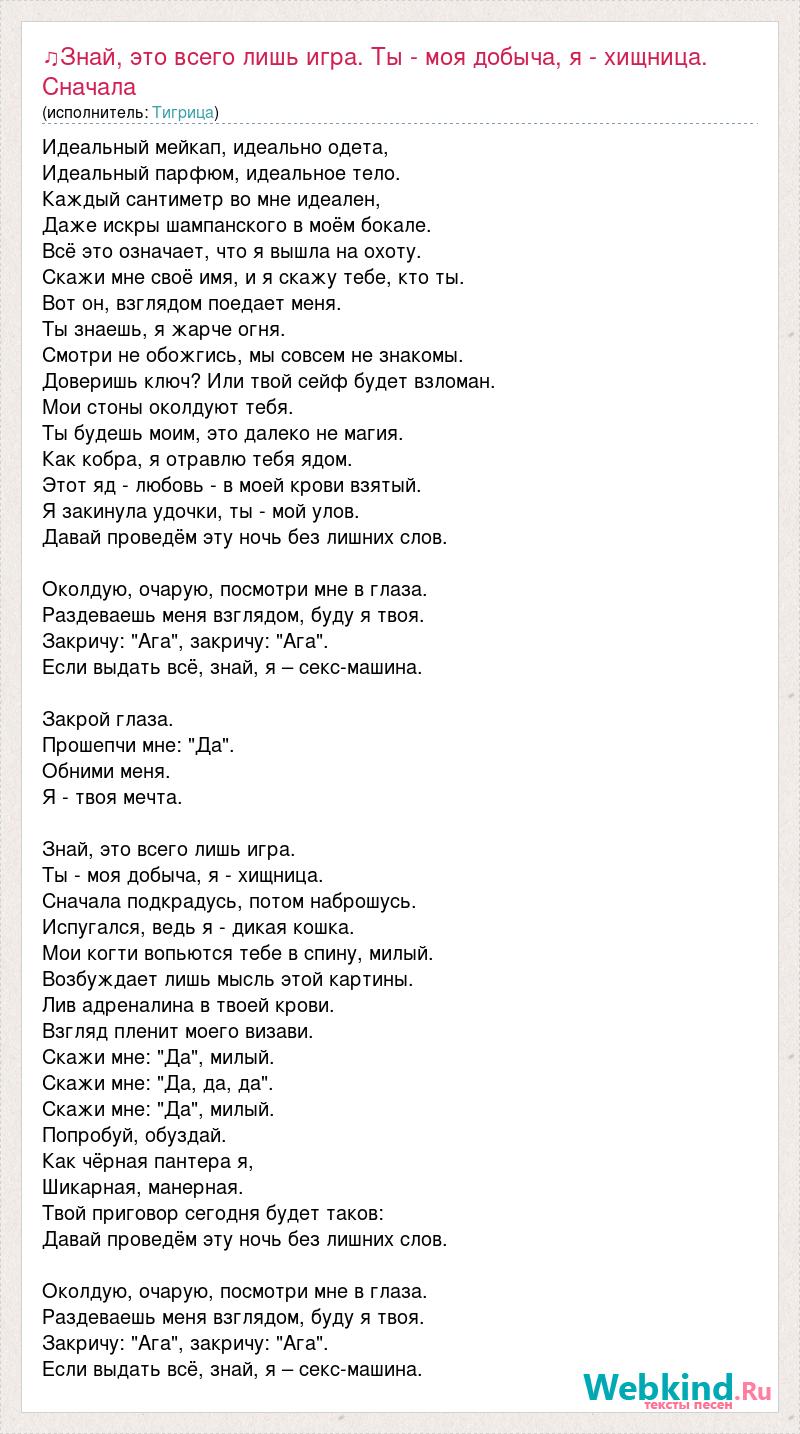 ♫Знай, это всего лишь игра. Ты - моя добыча, я - хищница. Сначала
(исполнитель: Тигрица)

Идеальный мейкап, идеально одета,
Идеальный парфюм, идеальное тело.
Каждый сантиметр во мне идеален,
Даже искры шампанского в моём бокале.
Всё это означает, что я вышла на охоту.
Скажи мне своё имя, и я скажу тебе, кто ты.
Вот он, взглядом поедает меня.
Ты знаешь, я жарче огня.
Смотри не обожгись, мы совсем не знакомы.
Доверишь ключ? Или твой сейф будет взломан.
Мои стоны околдуют тебя.
Ты будешь моим, это далеко не магия.
Как кобра, я отравлю тебя ядом.
Этот яд - любовь - в моей крови взятый.
Я закинула удочки, ты - мой улов.
Давай проведём эту ночь без лишних слов.

Околдую, очарую, посмотри мне в глаза.
Раздеваешь меня взглядом, буду я твоя.
Закричу: "Ага", закричу: "Ага".
Если выдать всё, знай, я – секс-машина.

Закрой глаза.
Прошепчи мне: "Да".
Обними меня.
Я - твоя мечта.

Знай, это всего лишь игра.
Ты - моя добыча, я - хищница.
Сначала подкрадусь, потом наброшусь.
Испугался, ведь я - дикая кошка.
Мои когти вопьются тебе в спину, милый.
Возбуждает лишь мысль этой картины.
Лив адреналина в твоей крови.
Взгляд пленит моего визави.
Скажи мне: "Да", милый.
Скажи мне: "Да, да, да".
Скажи мне: "Да", милый.
Попробуй, обуздай.
Как чёрная пантера я,
Шикарная, манерная.
Твой приговор сегодня будет таков:
Давай проведём эту ночь без лишних слов.

Околдую, очарую, посмотри мне в глаза.
Раздеваешь меня взглядом, буду я твоя.
Закричу: "Ага", закричу: "Ага".
Если выдать всё, знай, я – секс-машина.

Webkind.Ru
тексты песен